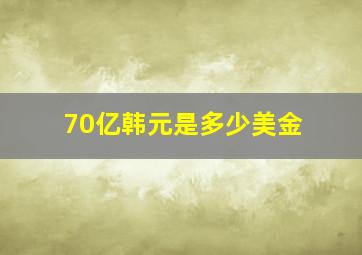 70亿韩元是多少美金